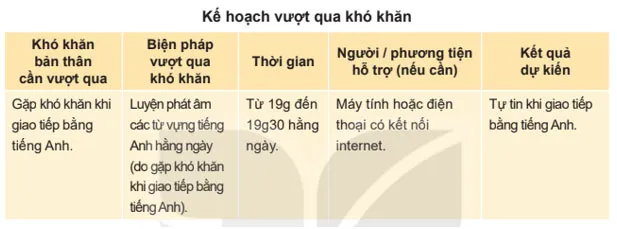 Kế hoạch vượt qua khó khăn

| Khó khăn bản thân cần vượt qua | Biện pháp vượt qua khó khăn | Thời gian | Người / phương tiện hỗ trợ (nếu cần) | Kết quả dự kiến |
|---|---|---|---|---|
| Gặp khó khăn khi giao tiếp bằng tiếng Anh. | Luyện phát âm các từ vựng tiếng Anh hằng ngày (do gặp khó khăn khi giao tiếp bằng tiếng Anh). | Từ 19g đến 19g30 hằng ngày. | Máy tính hoặc điện thoại có kết nối internet. | Tự tin khi giao tiếp bằng tiếng Anh. |